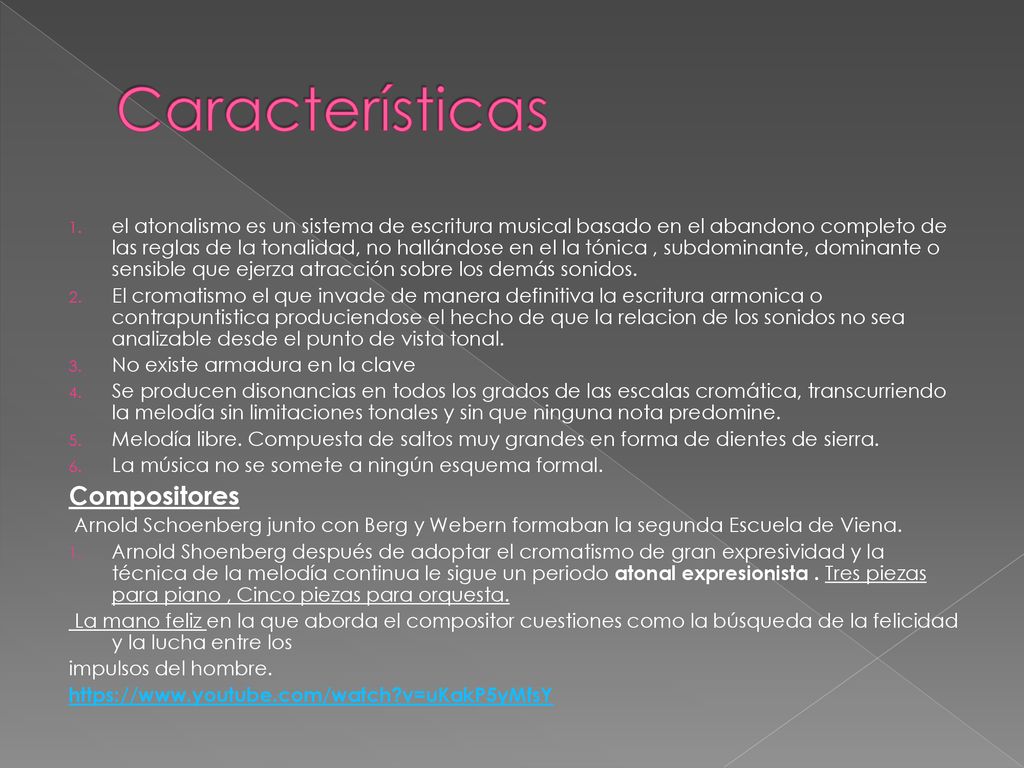 Características

1. el atonalismo es un sistema de escritura musical basado en el abandono completo de las reglas de la tonalidad, no hallándose en el la tónica , subdominante, dominante o sensible que ejerza atracción sobre los demás sonidos.
2. El cromatismo el que invade de manera definitiva la escritura armonica o contrapuntistica produciendose el hecho de que la relacion de los sonidos no sea analizable desde el punto de vista tonal.
3. No existe armadura en la clave
4. Se producen disonancias en todos los grados de las escalas cromática, transcurriendo la melodía sin limitaciones tonales y sin que ninguna nota predomine.
5. Melodía libre. Compuesta de saltos muy grandes en forma de dientes de sierra.
6. La música no se somete a ningún esquema formal.

Compositores

Arnold Schoenberg junto con Berg y Webern formaban la segunda Escuela de Viena.

1. Arnold Shoenberg después de adoptar el cromatismo de gran expresividad y la técnica de la melodía continua le sigue un periodo atonal expresionista . Tres piezas para piano , Cinco piezas para orquesta.

La mano feliz en la que aborda el compositor cuestiones como la búsqueda de la felicidad y la lucha entre los

impulsos del hombre.

https://www.youtube.com/watch?v=uKakP5yMfsY